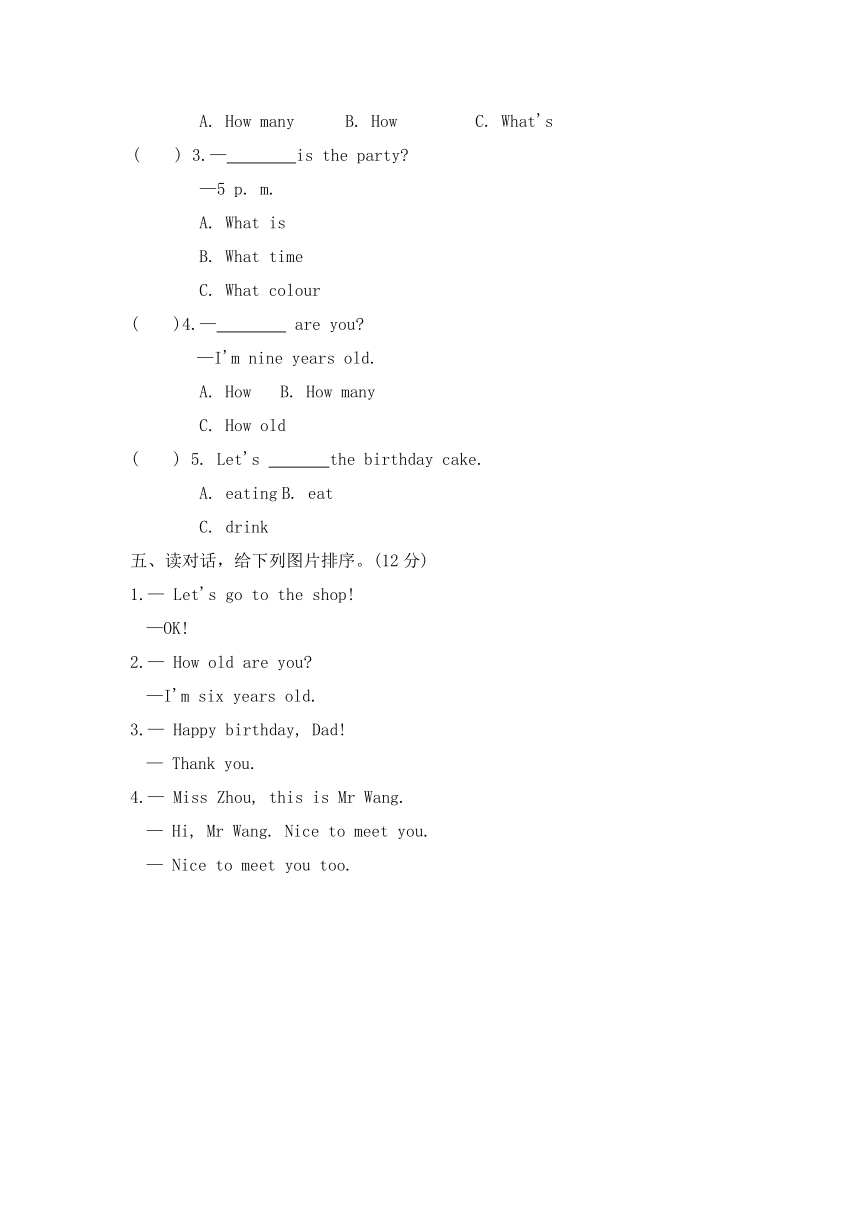 A. How many B. How C. What's

( ) 3.—________is the party?

—5 p. m.

A. What is

B. What time

C. What colour

( )4.—________ are you?

—I'm nine years old.

A. How B. How many

C. How old

( ) 5. Let's _______the birthday cake.

A. eating B. eat

C. drink

五、读对话，给下列图片排序。(12 分)

1.— Let's go to the shop!

—OK!

2.— How old are you?

—I'm six years old.

3.— Happy birthday, Dad!

— Thank you.

4.— Miss Zhou, this is Mr Wang.

— Hi, Mr Wang. Nice to meet you.

— Nice to meet you too.